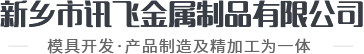 新乡市讯飞金属制品有限公司

模具开发·产品制造及精加工为一体